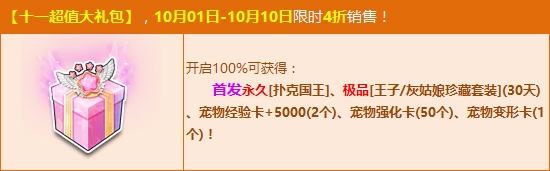 【十一超值大礼包】，10月01日-10月10日限时4折销售！

开启100%可获得：

首发永久[扑克国王]、极品[王子/灰姑娘珍藏套装](30天)、宠物经验卡+5000(2个)、宠物强化卡(50个)、宠物变形卡(1个)！